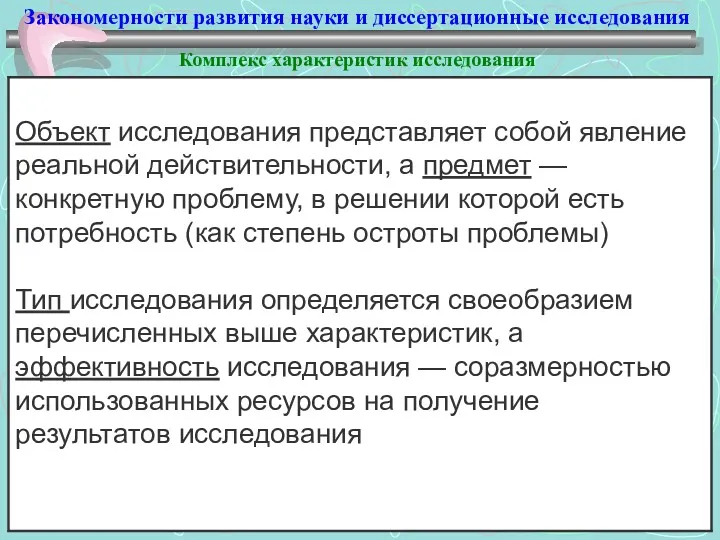 Закономерности развития науки и диссертационные исследования

Комплекс характеристик исследования

Объект исследования представляет собой явление реальной действительности, а предмет — конкретную проблему, в решении которой есть потребность (как степень остроты проблемы)

Тип исследования определяется своеобразием перечисленных выше характеристик, а эффективность исследования — соразмерностью использованных ресурсов на получение результатов исследования